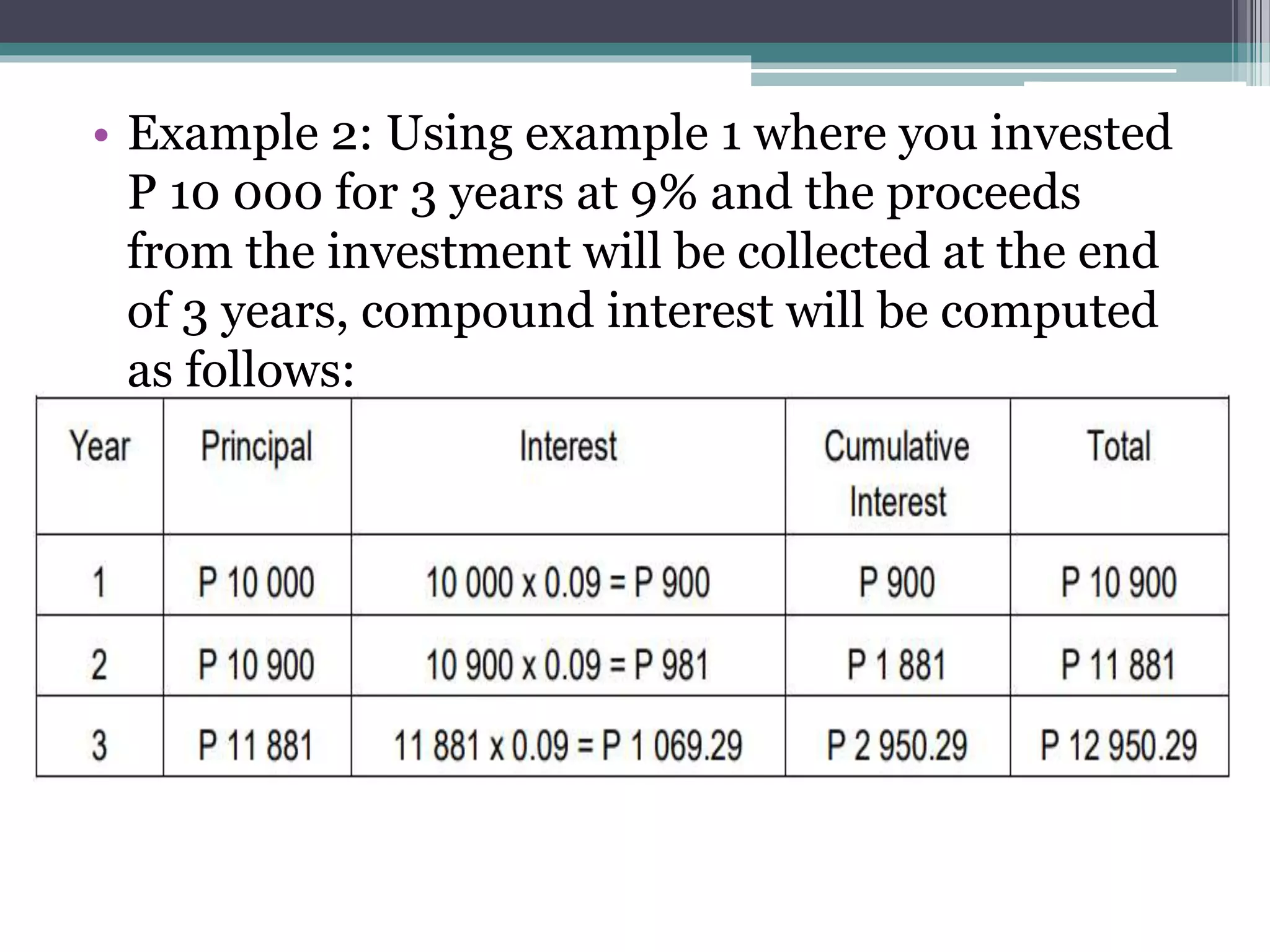 • Example 2: Using example 1 where you invested P 10 000 for 3 years at 9% and the proceeds from the investment will be collected at the end of 3 years, compound interest will be computed as follows:

| Year | Principal | Interest | Cumulative Interest | Total |
|---|---|---|---|---|
| 1 | P 10 000 | 10 000 x 0.09 = P 900 | P 900 | P 10 900 |
| 2 | P 10 900 | 10 900 x 0.09 = P 981 | P 1 881 | P 11 881 |
| 3 | P 11 881 | 11 881 x 0.09 = P 1 069.29 | P 2 950.29 | P 12 950.29 |